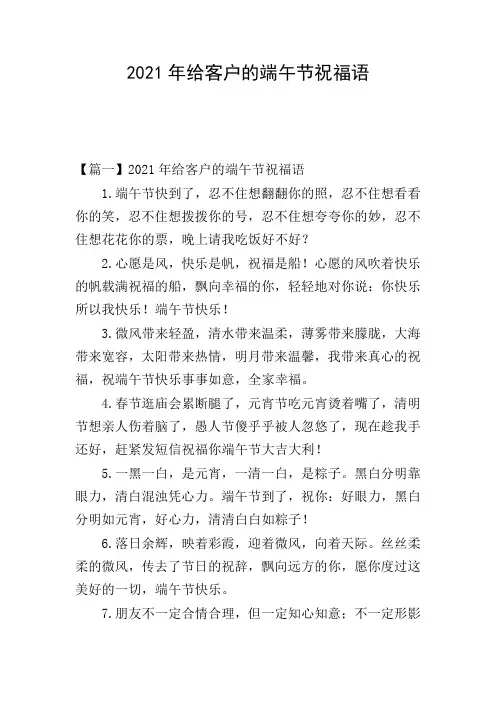 2021 年给客户的端午节祝福语

【篇一】2021 年给客户的端午节祝福语

1.端午节快到了，忍不住想翻翻你的照，忍不住想看看你的笑，忍不住想拨拨你的号，忍不住想夸夸你的妙，忍不住想花花你的票，晚上请我吃饭好不好？

2.心愿是风，快乐是帆，祝福是船！心愿的风吹着快乐的帆载满祝福的船，飘向幸福的你，轻轻地对你说：你快乐所以我快乐！端午节快乐！

3.微风带来轻盈，清水带来温柔，薄雾带来朦胧，大海带来宽容，太阳带来热情，明月带来温馨，我带来真心的祝福，祝端午节快乐事事如意，全家幸福。

4.春节逛庙会累断腿了，元宵节吃元宵烫着嘴了，清明节想亲人伤着脑了，愚人节傻乎乎被人忽悠了，现在趁我手还好，赶紧发短信祝福你端午节大吉大利！

5.一黑一白，是元宵，一清一白，是粽子。黑白分明靠眼力，清白混浊凭心力。端午节到了，祝你：好眼力，黑白分明如元宵，好心力，清清白白如粽子！

6.落日余辉，映着彩霞，迎着微风，向着天际。丝丝柔柔的微风，传去了节日的祝辞，飘向远方的你，愿你度过这美好的一切，端午节快乐。

7.朋友不一定合情合理，但一定知心知意；不一定形影